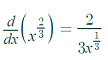 $\frac{d}{dx}\left(x^{\frac{2}{3}}\right) = \frac{2}{3x^{\frac{1}{3}}}$